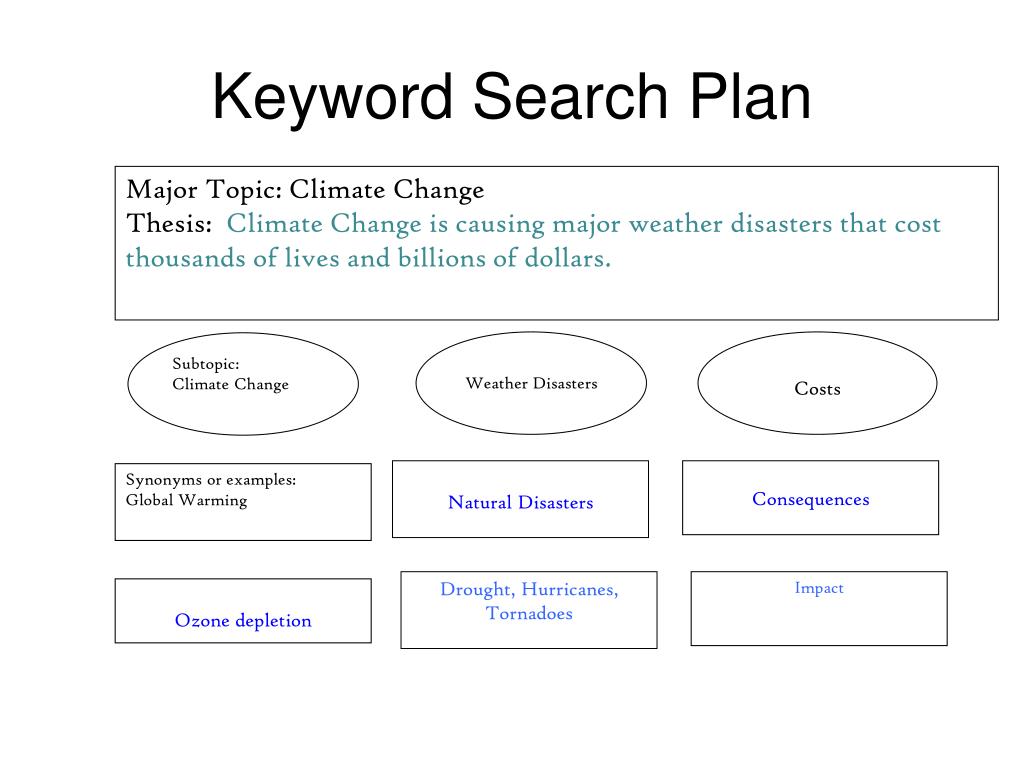 Keyword Search Plan

Major Topic: Climate Change
Thesis: Climate Change is causing major weather disasters that cost thousands of lives and billions of dollars.

Subtopic:
Climate Change

Weather Disasters

Costs

Synonyms or examples:
Global Warming

Natural Disasters

Consequences

Ozone depletion

Drought, Hurricanes, Tornadoes

Impact